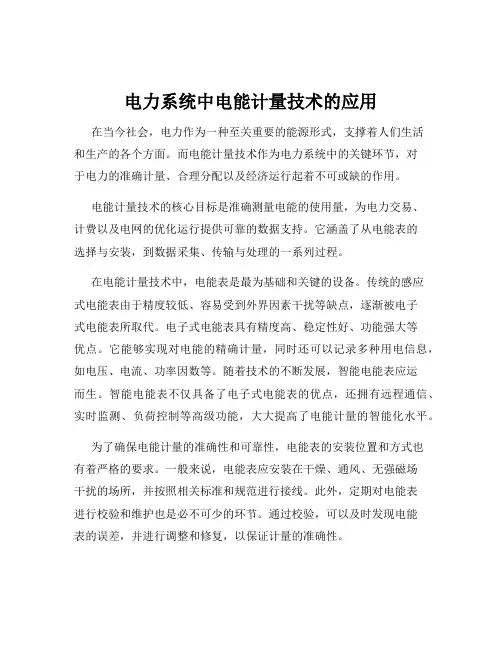 电力系统中电能计量技术的应用

在当今社会，电力作为一种至关重要的能源形式，支撑着人们生活和生产的各个方面。而电能计量技术作为电力系统中的关键环节，对于电力的准确计量、合理分配以及经济运行起着不可或缺的作用。

电能计量技术的核心目标是准确测量电能的使用量，为电力交易、计费以及电网的优化运行提供可靠的数据支持。它涵盖了从电能表的选择与安装，到数据采集、传输与处理的一系列过程。

在电能计量技术中，电能表是最为基础和关键的设备。传统的感应式电能表由于精度较低、容易受到外界因素干扰等缺点，逐渐被电子式电能表所取代。电子式电能表具有精度高、稳定性好、功能强大等优点。它能够实现对电能的精确计量，同时还可以记录多种用电信息，如电压、电流、功率因数等。随着技术的不断发展，智能电能表应运而生。智能电能表不仅具备了电子式电能表的优点，还拥有远程通信、实时监测、负荷控制等高级功能，大大提高了电能计量的智能化水平。

为了确保电能计量的准确性和可靠性，电能表的安装位置和方式也有着严格的要求。一般来说，电能表应安装在干燥、通风、无强磁场干扰的场所，并按照相关标准和规范进行接线。此外，定期对电能表进行校验和维护也是必不可少的环节。通过校验，可以及时发现电能表的误差，并进行调整和修复，以保证计量的准确性。